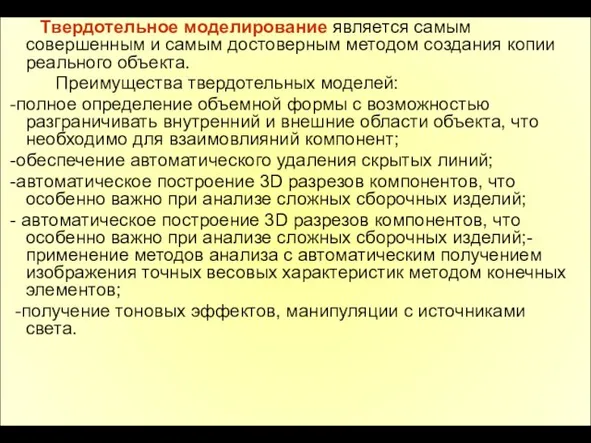 Твердотельное моделирование является самым совершенным и самым достоверным методом создания копии реального объекта.

Преимущества твердотельных моделей:

-полное определение объемной формы с возможностью разграничивать внутренний и внешние области объекта, что необходимо для взаимовлияний компонент;

-обеспечение автоматического удаления скрытых линий;

-автоматическое построение 3D разрезов компонентов, что особенно важно при анализе сложных сборочных изделий;

- автоматическое построение 3D разрезов компонентов, что особенно важно при анализе сложных сборочных изделий;- применение методов анализа с автоматическим получением изображения точных весовых характеристик методом конечных элементов;

-получение тоновых эффектов, манипуляции с источниками света.